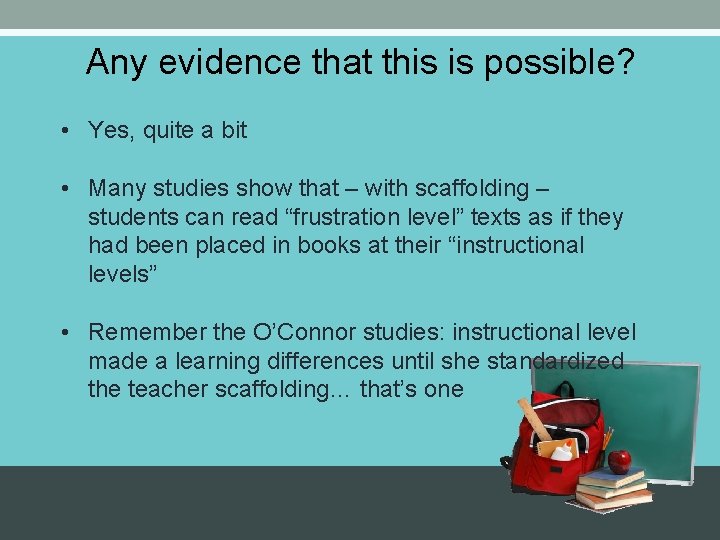 Any evidence that this is possible?

• Yes, quite a bit

• Many studies show that – with scaffolding – students can read “frustration level” texts as if they had been placed in books at their “instructional levels”

• Remember the O’Connor studies: instructional level made a learning differences until she standardized the teacher scaffolding… that’s one